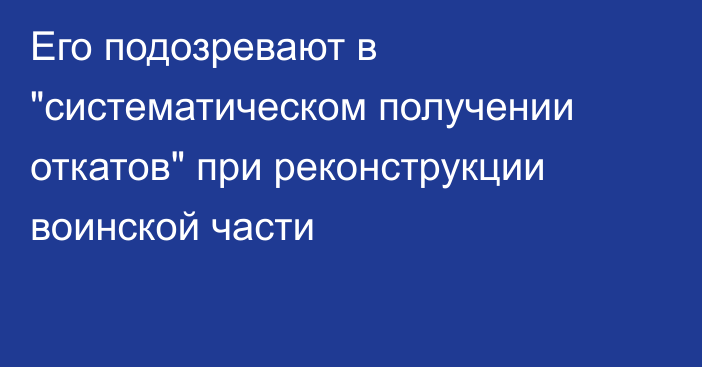 Его подозревают в "систематическом получении откатов" при реконструкции воинской части